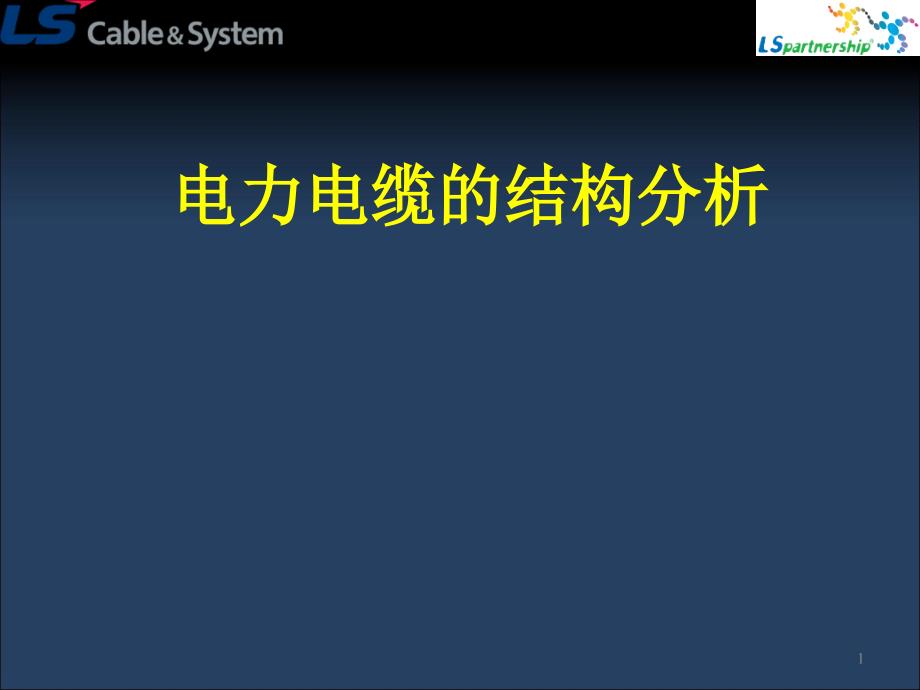 LS Cable & System

LSpartnership®

电力电缆的结构分析

1